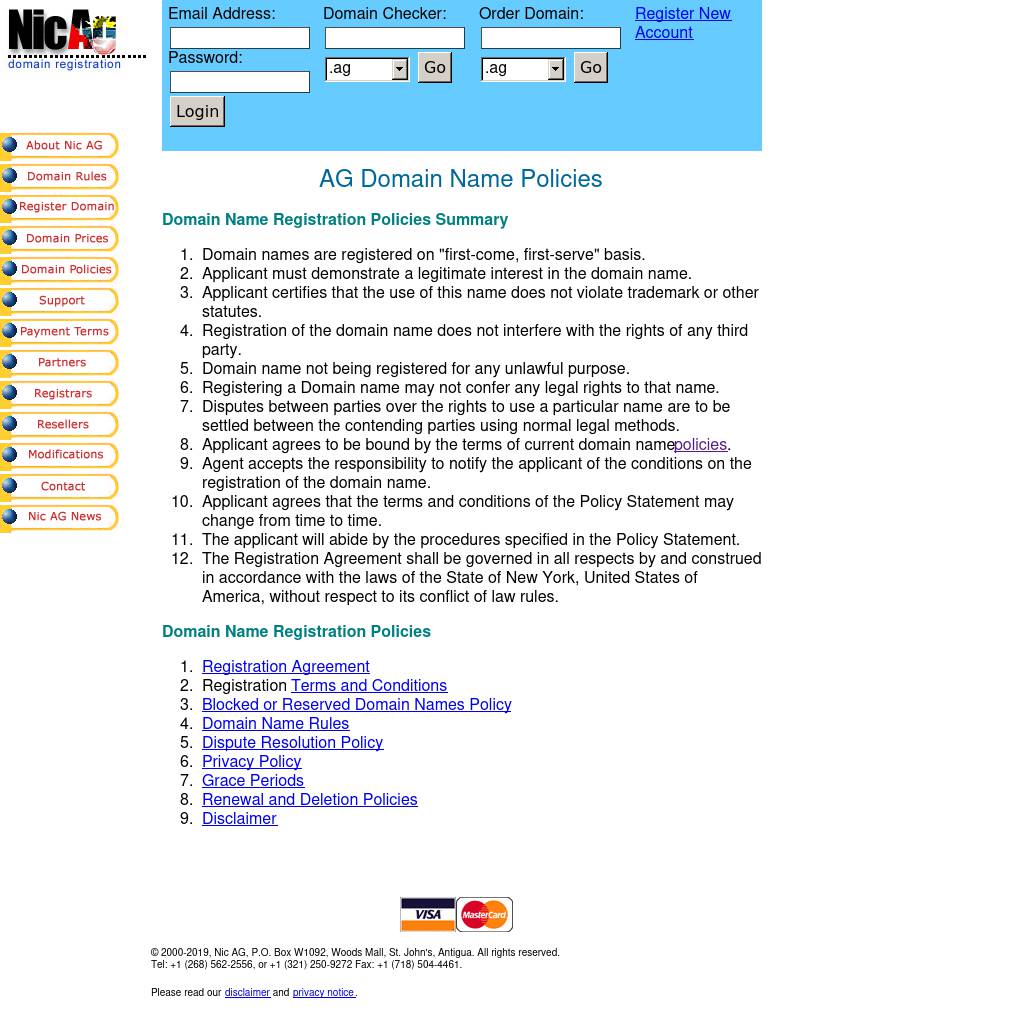 NicAG
domain registration

Email Address:
Password:
Login

Domain Checker:
.ag
Go

Order Domain:
.ag
Go

Register New Account

About Nic AG
Domain Rules
Register Domain
Domain Prices
Domain Policies
Support
Payment Terms
Partners
Registrars
Resellers
Modifications
Contact
Nic AG News

AG Domain Name Policies

Domain Name Registration Policies Summary

1. Domain names are registered on "first-come, first-serve" basis.
2. Applicant must demonstrate a legitimate interest in the domain name.
3. Applicant certifies that the use of this name does not violate trademark or other statutes.
4. Registration of the domain name does not interfere with the rights of any third party.
5. Domain name not being registered for any unlawful purpose.
6. Registering a Domain name may not confer any legal rights to that name.
7. Disputes between parties over the rights to use a particular name are to be settled between the contending parties using normal legal methods.
8. Applicant agrees to be bound by the terms of current domain namepolicies.
9. Agent accepts the responsibility to notify the applicant of the conditions on the registration of the domain name.
10. Applicant agrees that the terms and conditions of the Policy Statement may change from time to time.
11. The applicant will abide by the procedures specified in the Policy Statement.
12. The Registration Agreement shall be governed in all respects by and construed in accordance with the laws of the State of New York, United States of America, without respect to its conflict of law rules.

Domain Name Registration Policies

1. Registration Agreement
2. Registration Terms and Conditions
3. Blocked or Reserved Domain Names Policy
4. Domain Name Rules
5. Dispute Resolution Policy
6. Privacy Policy
7. Grace Periods
8. Renewal and Deletion Policies
9. Disclaimer

VISA MasterCard

© 2000-2019, Nic AG, P.O. Box W1092, Woods Mall, St. John's, Antigua. All rights reserved.
Tel: +1 (268) 562-2556, or +1 (321) 250-9272 Fax: +1 (718) 504-4461.

Please read our disclaimer and privacy notice.